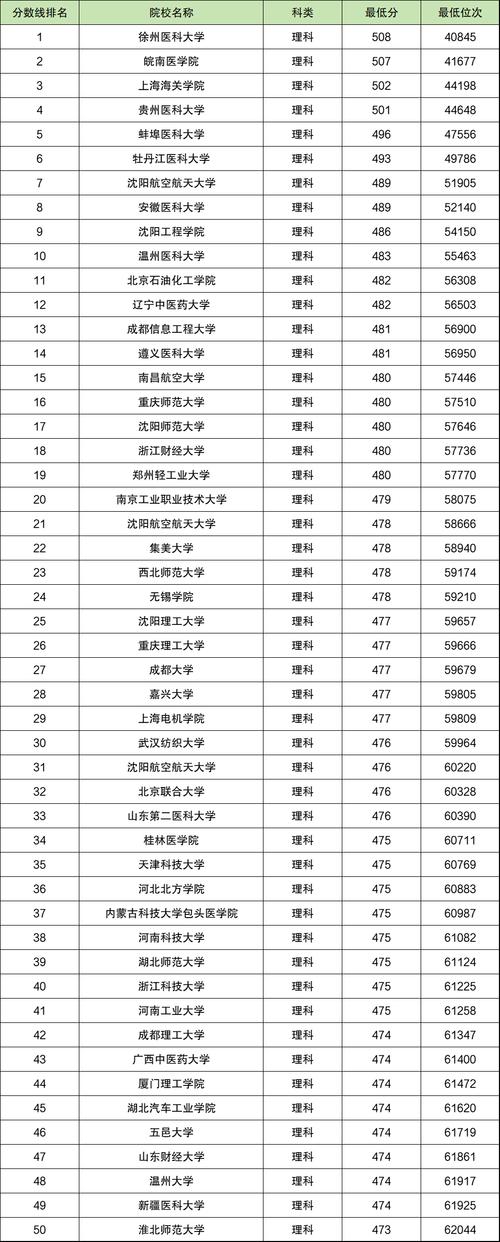 | 分数线排名 | 院校名称 | 科类 | 最低分 | 最低位次 |
|---|---|---|---|---|
| 1 | 徐州医科大学 | 理科 | 508 | 40845 |
| 2 | 皖南医学院 | 理科 | 507 | 41677 |
| 3 | 上海海关学院 | 理科 | 502 | 44198 |
| 4 | 贵州医科大学 | 理科 | 501 | 44648 |
| 5 | 蚌埠医科大学 | 理科 | 496 | 47556 |
| 6 | 牡丹江医科大学 | 理科 | 493 | 49786 |
| 7 | 沈阳航空航天大学 | 理科 | 489 | 51905 |
| 8 | 安徽医科大学 | 理科 | 489 | 52140 |
| 9 | 沈阳工程学院 | 理科 | 486 | 54150 |
| 10 | 温州医科大学 | 理科 | 483 | 55463 |
| 11 | 北京石油化工学院 | 理科 | 482 | 56308 |
| 12 | 辽宁中医药大学 | 理科 | 482 | 56503 |
| 13 | 成都信息工程大学 | 理科 | 481 | 56900 |
| 14 | 遵义医科大学 | 理科 | 481 | 56950 |
| 15 | 南昌航空大学 | 理科 | 480 | 57446 |
| 16 | 重庆师范大学 | 理科 | 480 | 57510 |
| 17 | 沈阳师范大学 | 理科 | 480 | 57646 |
| 18 | 浙江财经大学 | 理科 | 480 | 57736 |
| 19 | 郑州轻工业大学 | 理科 | 480 | 57770 |
| 20 | 南京工业职业技术大学 | 理科 | 479 | 58075 |
| 21 | 沈阳航空航天大学 | 理科 | 478 | 58666 |
| 22 | 集美大学 | 理科 | 478 | 58940 |
| 23 | 西北师范大学 | 理科 | 478 | 59174 |
| 24 | 无锡学院 | 理科 | 478 | 59210 |
| 25 | 沈阳理工大学 | 理科 | 477 | 59657 |
| 26 | 重庆理工大学 | 理科 | 477 | 59666 |
| 27 | 成都大学 | 理科 | 477 | 59679 |
| 28 | 嘉兴大学 | 理科 | 477 | 59805 |
| 29 | 上海电机学院 | 理科 | 477 | 59809 |
| 30 | 武汉纺织大学 | 理科 | 476 | 59964 |
| 31 | 沈阳航空航天大学 | 理科 | 476 | 60220 |
| 32 | 北京联合大学 | 理科 | 476 | 60328 |
| 33 | 山东第二医科大学 | 理科 | 476 | 60390 |
| 34 | 桂林医学院 | 理科 | 475 | 60711 |
| 35 | 天津科技大学 | 理科 | 475 | 60769 |
| 36 | 河北北方学院 | 理科 | 475 | 60883 |
| 37 | 内蒙古科技大学包头医学院 | 理科 | 475 | 60987 |
| 38 | 河南科技大学 | 理科 | 475 | 61082 |
| 39 | 湖北师范大学 | 理科 | 475 | 61124 |
| 40 | 浙江科技大学 | 理科 | 475 | 61225 |
| 41 | 河南工业大学 | 理科 | 475 | 61258 |
| 42 | 成都理工大学 | 理科 | 474 | 61347 |
| 43 | 广西中医药大学 | 理科 | 474 | 61400 |
| 44 | 厦门理工学院 | 理科 | 474 | 61472 |
| 45 | 湖北汽车工业学院 | 理科 | 474 | 61620 |
| 46 | 五邑大学 | 理科 | 474 | 61719 |
| 47 | 山东财经大学 | 理科 | 474 | 61861 |
| 48 | 温州大学 | 理科 | 474 | 61917 |
| 49 | 新疆医科大学 | 理科 | 474 | 61925 |
| 50 | 淮北师范大学 | 理科 | 473 | 62044 |